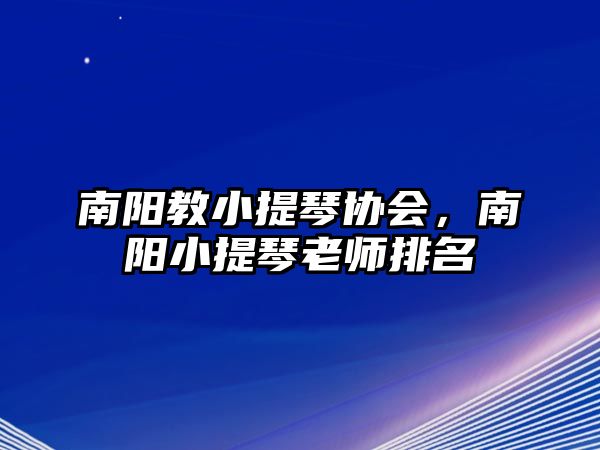 南阳教小提琴协会，南阳小提琴老师排名